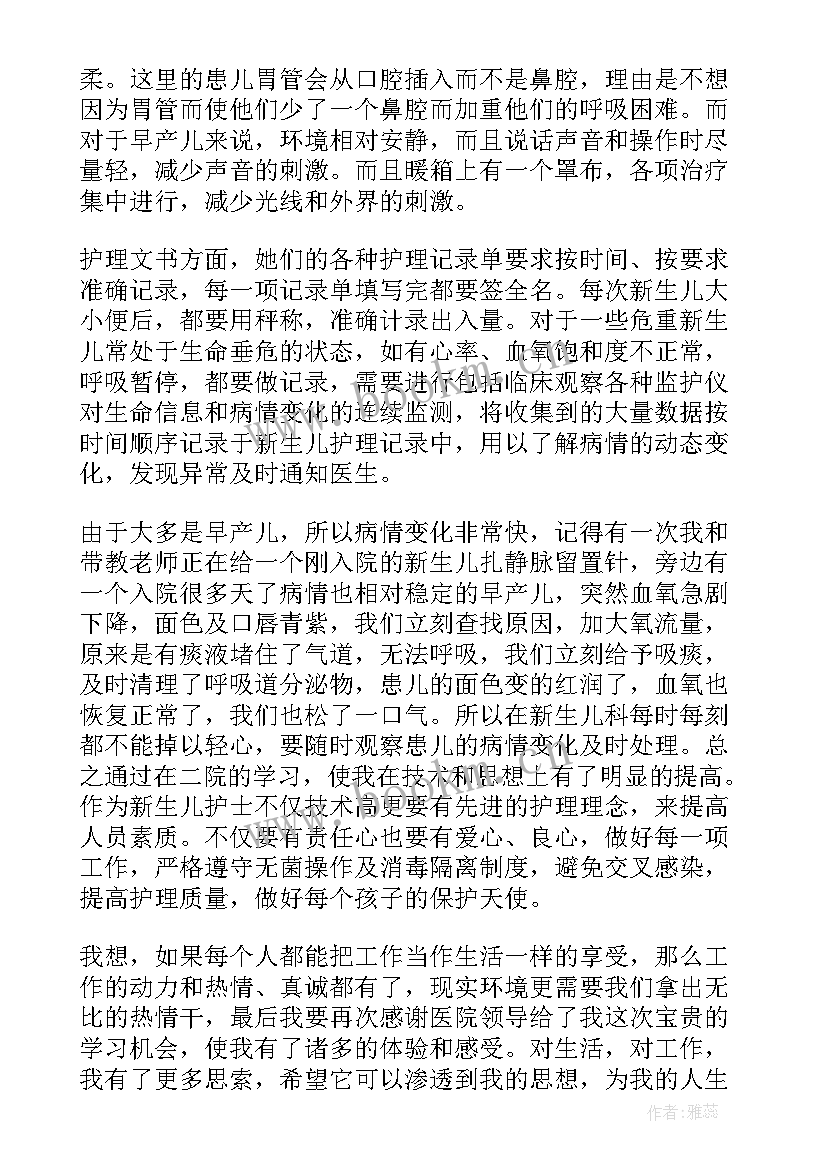 柔。这里的患儿胃管会从口腔插入而不是鼻腔，理由是不想因为胃管而使他们少了一个鼻腔而加重他们的呼吸困难。而对于早产儿来说，环境相对安静，而且说话声音和操作时尽量轻，减少声音的刺激。而且暖箱上有一个罩布，各项治疗集中进行，减少光线和外界的刺激。

护理文书方面，她们的各种护理记录单要求按时间、按要求准确记录，每一项记录单填写完都要签全名。每次新生儿大小便后，都要用秤称，准确计录出入量。对于一些危重新生儿常处于生命垂危的状态，如有心率、血氧饱和度不正常，呼吸暂停，都要做记录，需要进行包括临床观察各种监护仪对生命信息和病情变化的连续监测，将收集到的大量数据按时间顺序记录于新生儿护理记录中，用以了解病情的动态变化，发现异常及时通知医生。

由于大多是早产儿，所以病情变化非常快，记得有一次我和带教老师正在给一个刚入院的新生儿扎静脉留置针，旁边有一个入院很多天了病情也相对稳定的早产儿，突然血氧急剧下降，面色及口唇青紫，我们立刻查找原因，加大氧流量，原来是有痰液堵住了气道，无法呼吸，我们立刻给予吸痰，及时清理了呼吸道分泌物，患儿的面色变的红润了，血氧也恢复正常了，我们也松了一口气。所以在新生儿科每时每刻都不能掉以轻心，要随时观察患儿的病情变化及时处理。总之通过在二院的学习，使我在技术和思想上有了明显的提高。作为新生儿护士不仅技术高更要有先进的护理理念，来提高人员素质。不仅要有责任心也要有爱心、良心，做好每一项工作，严格遵守无菌操作及消毒隔离制度，避免交叉感染，提高护理质量，做好每个孩子的保护天使。

我想，如果每个人都能把工作当作生活一样的享受，那么工作的动力和热情、真诚都有了，现实环境更需要我们拿出无比的热情干，最后我要再次感谢医院领导给了我这次宝贵的学习机会，使我有了诸多的体验和感受。对生活，对工作，我有了更多思索，希望它可以渗透到我的思想，为我的人生

作者：雅蕊